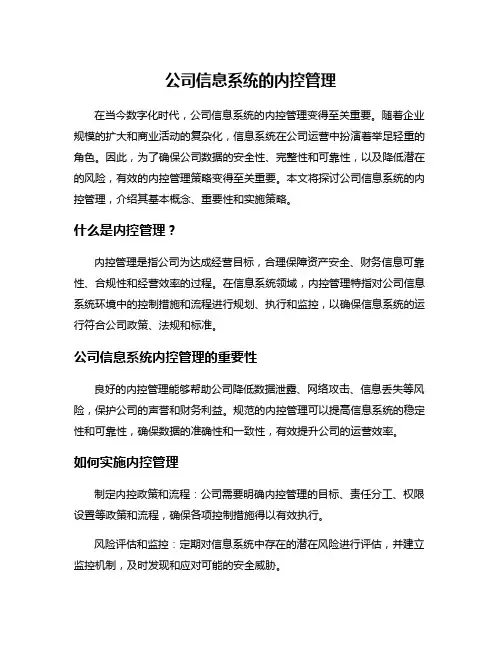 公司信息系统的内控管理

在当今数字化时代，公司信息系统的内控管理变得至关重要。随着企业规模的扩大和商业活动的复杂化，信息系统在公司运营中扮演着举足轻重的角色。因此，为了确保公司数据的安全性、完整性和可靠性，以及降低潜在的风险，有效的内控管理策略变得至关重要。本文将探讨公司信息系统的内控管理，介绍其基本概念、重要性和实施策略。

什么是内控管理？

内控管理是指公司为达成经营目标，合理保障资产安全、财务信息可靠性、合规性和经营效率的过程。在信息系统领域，内控管理特指对公司信息系统环境中的控制措施和流程进行规划、执行和监控，以确保信息系统的运行符合公司政策、法规和标准。

公司信息系统内控管理的重要性

良好的内控管理能够帮助公司降低数据泄露、网络攻击、信息丢失等风险，保护公司的声誉和财务利益。规范的内控管理可以提高信息系统的稳定性和可靠性，确保数据的准确性和一致性，有效提升公司的运营效率。

如何实施内控管理

制定内控政策和流程：公司需要明确内控管理的目标、责任分工、权限设置等政策和流程，确保各项控制措施得以有效执行。

风险评估和监控：定期对信息系统中存在的潜在风险进行评估，并建立监控机制，及时发现和应对可能的安全威胁。